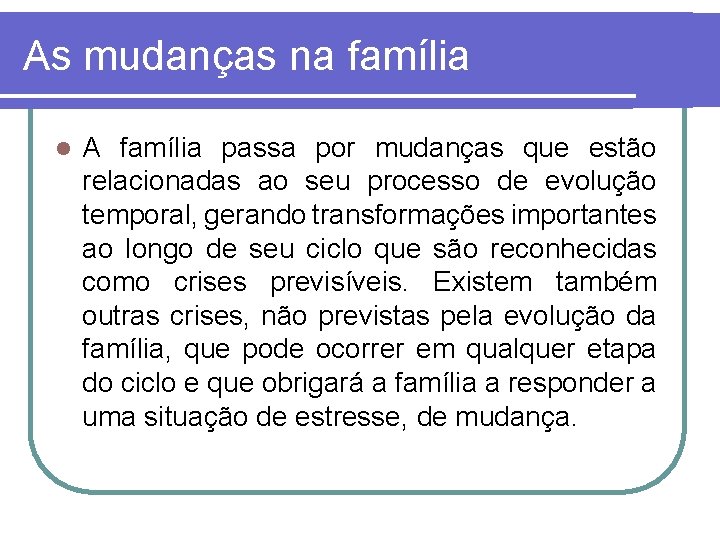 As mudanças na família

A família passa por mudanças que estão relacionadas ao seu processo de evolução temporal, gerando transformações importantes ao longo de seu ciclo que são reconhecidas como crises previsíveis. Existem também outras crises, não previstas pela evolução da família, que pode ocorrer em qualquer etapa do ciclo e que obrigará a família a responder a uma situação de estresse, de mudança.